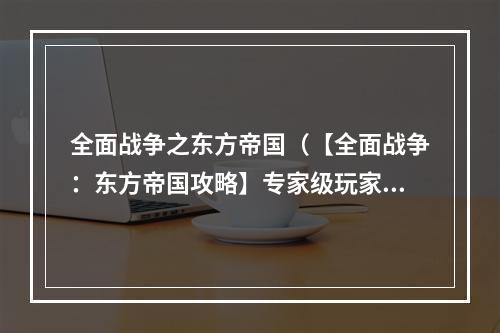 全面战争之东方帝国（【全面战争：东方帝国攻略】专家级玩家...